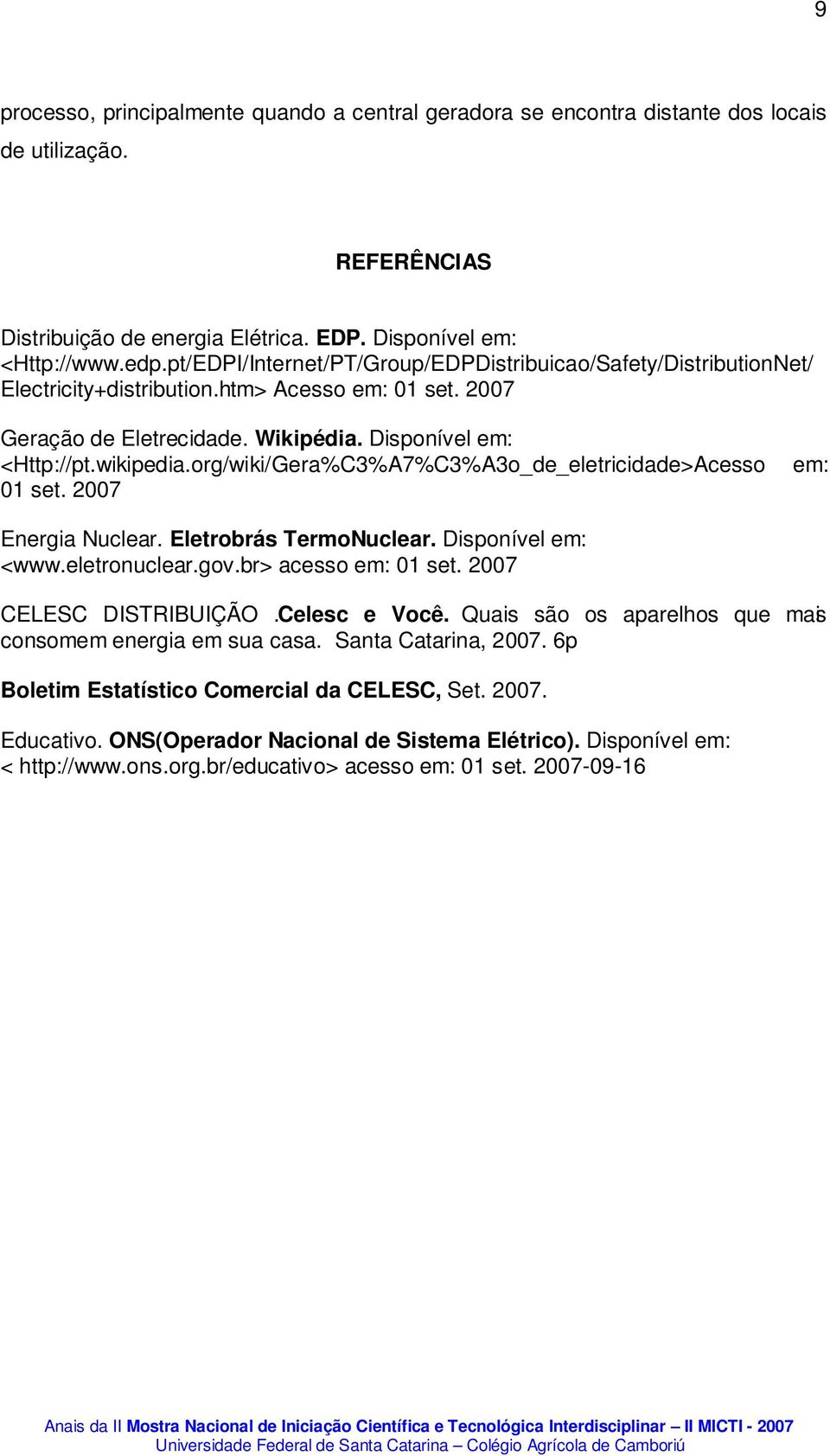 9

processo, principalmente quando a central geradora se encontra distante dos locais de utilização.

REFERÊNCIAS

Distribuição de energia Elétrica. EDP. Disponível em: <Http://www.edp.pt/EDPI/Internet/PT/Group/EDPDistribuicao/Safety/DistributionNet/Electricity+distribution.htm> Acesso em: 01 set. 2007

Geração de Eletrecidade. Wikipédia. Disponível em: <Http://pt.wikipedia.org/wiki/Gera%C3%A7%C3%A3o_de_eletricidade>Acesso em: 01 set. 2007

Energia Nuclear. Eletrobrás TermoNuclear. Disponível em: <www.eletronuclear.gov.br> acesso em: 01 set. 2007

CELESC DISTRIBUIÇÃO .Celesc e Você. Quais são os aparelhos que mais consomem energia em sua casa. Santa Catarina, 2007. 6p

Boletim Estatístico Comercial da CELESC, Set. 2007.

Educativo. ONS(Operador Nacional de Sistema Elétrico). Disponível em: < http://www.ons.org.br/educativo> acesso em: 01 set. 2007-09-16

Anais da II Mostra Nacional de Iniciação Científica e Tecnológica Interdisciplinar – II MICTI - 2007
Universidade Federal de Santa Catarina – Colégio Agrícola de Camboriú